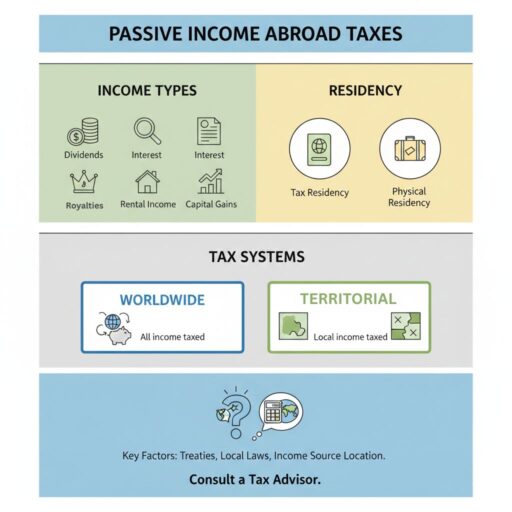 PASSIVE INCOME ABROAD TAXES

INCOME TYPES

Dividends
Interest
Interest
Royalties
Rental Income
Capital Gains

RESIDENCY

Tax Residency
Physical Residency

TAX SYSTEMS

WORLDWIDE
All income taxed

TERRITORIAL
Local income taxed

Key Factors: Treaties, Local Laws, Income Source Location.

Consult a Tax Advisor.